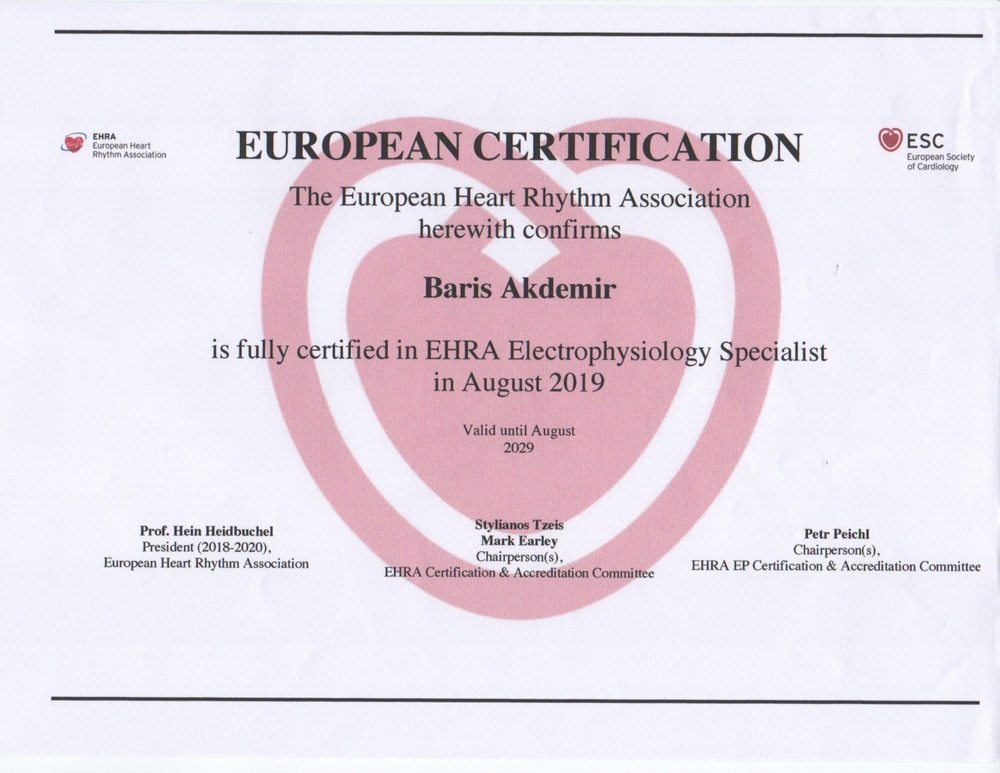 EHRA
European Heart
Rhythm Association

EUROPEAN CERTIFICATION

ESC
European Society
of Cardiology

The European Heart Rhythm Association
herewith confirms

Baris Akdemir

is fully certified in EHRA Electrophysiology Specialist
in August 2019

Valid until August
2029

Prof. Hein Heidbuchel
President (2018-2020),
European Heart Rhythm Association

Stylianos Tzeis
Mark Earley
Chairperson(s),
EHRA Certification & Accreditation Committee

Petr Peichl
Chairperson(s),
EHRA EP Certification & Accreditation Committee